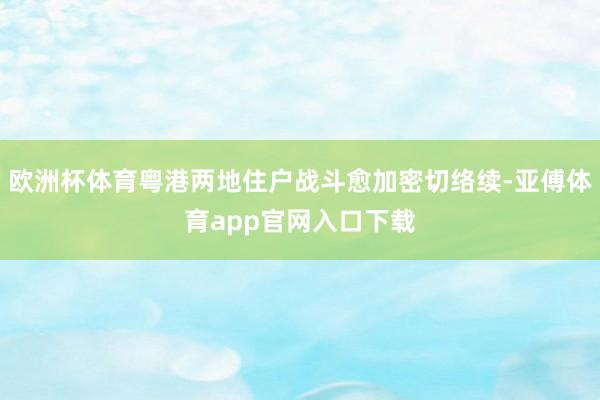 欧洲杯体育粤港两地住户战斗愈加密切络续-亚傅体育app官网入口下载